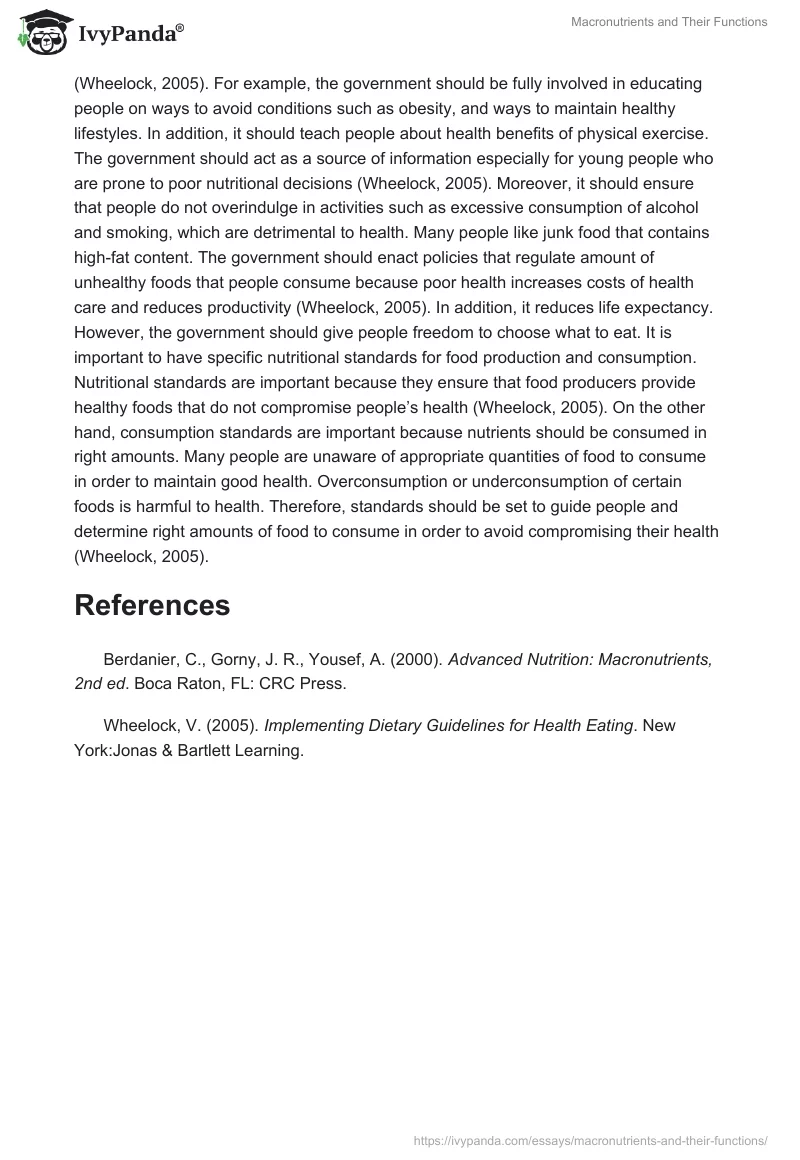 IvyPanda®

Macronutrients and Their Functions

(Wheelock, 2005). For example, the government should be fully involved in educating people on ways to avoid conditions such as obesity, and ways to maintain healthy lifestyles. In addition, it should teach people about health benefits of physical exercise. The government should act as a source of information especially for young people who are prone to poor nutritional decisions (Wheelock, 2005). Moreover, it should ensure that people do not overindulge in activities such as excessive consumption of alcohol and smoking, which are detrimental to health. Many people like junk food that contains high-fat content. The government should enact policies that regulate amount of unhealthy foods that people consume because poor health increases costs of health care and reduces productivity (Wheelock, 2005). In addition, it reduces life expectancy. However, the government should give people freedom to choose what to eat. It is important to have specific nutritional standards for food production and consumption. Nutritional standards are important because they ensure that food producers provide healthy foods that do not compromise people's health (Wheelock, 2005). On the other hand, consumption standards are important because nutrients should be consumed in right amounts. Many people are unaware of appropriate quantities of food to consume in order to maintain good health. Overconsumption or underconsumption of certain foods is harmful to health. Therefore, standards should be set to guide people and determine right amounts of food to consume in order to avoid compromising their health (Wheelock, 2005).

References

Berdanier, C., Gorny, J. R., Yousef, A. (2000). Advanced Nutrition: Macronutrients, 2nd ed. Boca Raton, FL: CRC Press.

Wheelock, V. (2005). Implementing Dietary Guidelines for Health Eating. New York:Jonas & Bartlett Learning.

https://ivypanda.com/essays/macronutrients-and-their-functions/